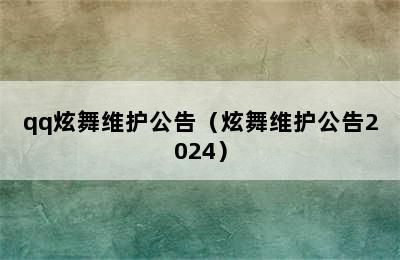 qq炫舞维护公告（炫舞维护公告2024）